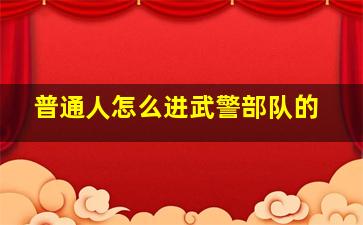 普通人怎么进武警部队的